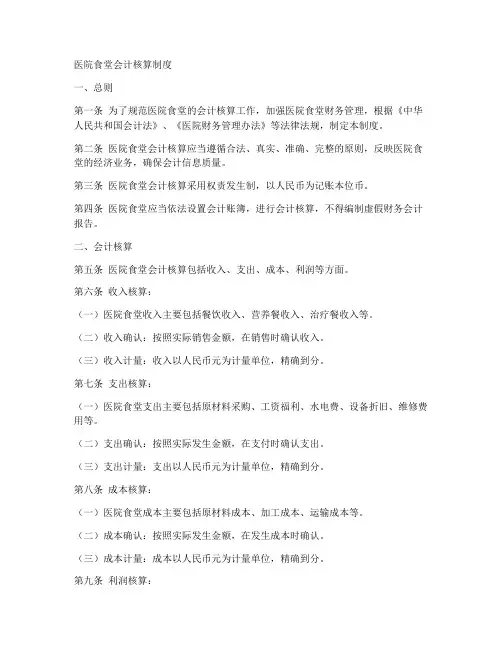 医院食堂会计核算制度

一、总则

第一条 为了规范医院食堂的会计核算工作，加强医院食堂财务管理，根据《中华人民共和国会计法》、《医院财务管理办法》等法律法规，制定本制度。

第二条 医院食堂会计核算应当遵循合法、真实、准确、完整的原则，反映医院食堂的经济业务，确保会计信息质量。

第三条 医院食堂会计核算采用权责发生制，以人民币为记账本位币。

第四条 医院食堂应当依法设置会计账簿，进行会计核算，不得编制虚假财务会计报告。

二、会计核算

第五条 医院食堂会计核算包括收入、支出、成本、利润等方面。

第六条 收入核算：

（一）医院食堂收入主要包括餐饮收入、营养餐收入、治疗餐收入等。

（二）收入确认：按照实际销售金额，在销售时确认收入。

（三）收入计量：收入以人民币元为计量单位，精确到分。

第七条 支出核算：

（一）医院食堂支出主要包括原材料采购、工资福利、水电费、设备折旧、维修费用等。

（二）支出确认：按照实际发生金额，在支付时确认支出。

（三）支出计量：支出以人民币元为计量单位，精确到分。

第八条 成本核算：

（一）医院食堂成本主要包括原材料成本、加工成本、运输成本等。

（二）成本确认：按照实际发生金额，在发生成本时确认。

（三）成本计量：成本以人民币元为计量单位，精确到分。

第九条 利润核算：